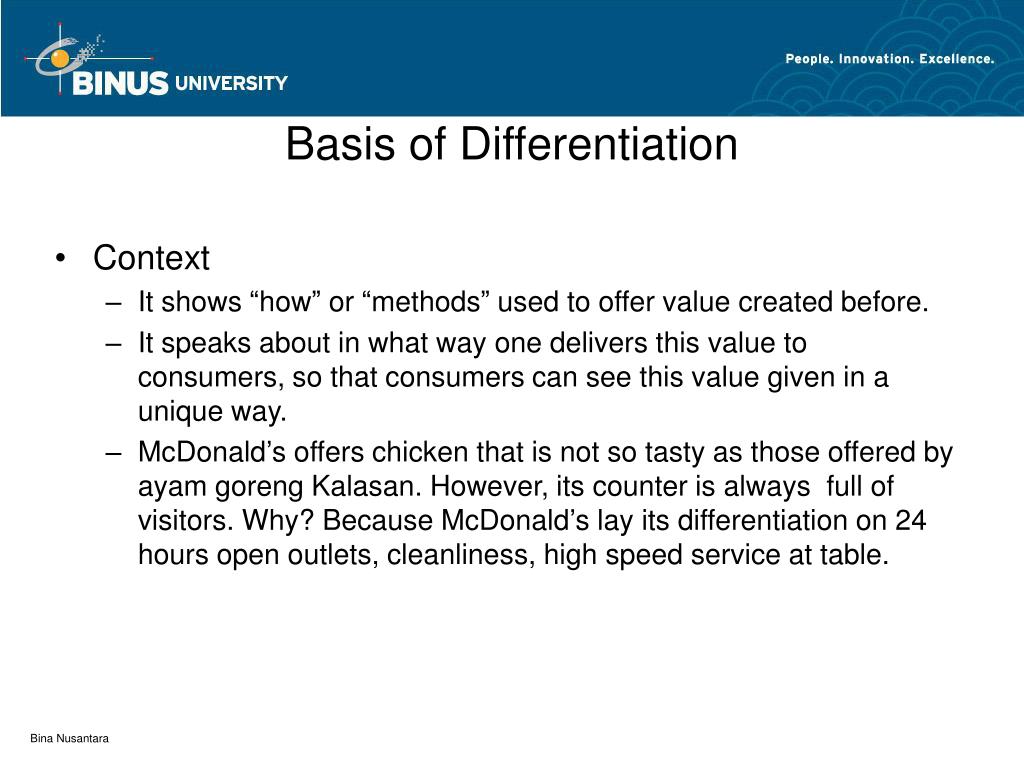 BINUS UNIVERSITY

People. Innovation. Excellence.

Basis of Differentiation

• Context
– It shows “how” or “methods” used to offer value created before.
– It speaks about in what way one delivers this value to consumers, so that consumers can see this value given in a unique way.
– McDonald’s offers chicken that is not so tasty as those offered by ayam goreng Kalasan. However, its counter is always full of visitors. Why? Because McDonald’s lay its differentiation on 24 hours open outlets, cleanliness, high speed service at table.

Bina Nusantara